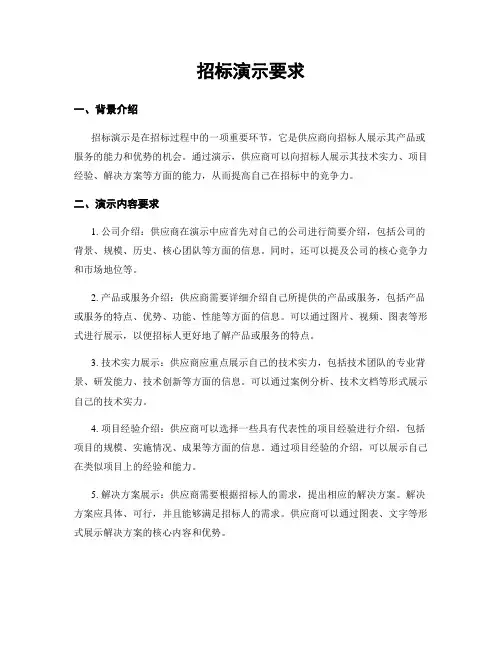 招标演示要求

一、背景介绍

招标演示是在招标过程中的一项重要环节，它是供应商向招标人展示其产品或服务的能力和优势的机会。通过演示，供应商可以向招标人展示其技术实力、项目经验、解决方案等方面的能力，从而提高自己在招标中的竞争力。

二、演示内容要求

1. 公司介绍：供应商在演示中应首先对自己的公司进行简要介绍，包括公司的背景、规模、历史、核心团队等方面的信息。同时，还可以提及公司的核心竞争力和市场地位等。

2. 产品或服务介绍：供应商需要详细介绍自己所提供的产品或服务，包括产品或服务的特点、优势、功能、性能等方面的信息。可以通过图片、视频、图表等形式进行展示，以便招标人更好地了解产品或服务的特点。

3. 技术实力展示：供应商应重点展示自己的技术实力，包括技术团队的专业背景、研发能力、技术创新等方面的信息。可以通过案例分析、技术文档等形式展示自己的技术实力。

4. 项目经验介绍：供应商可以选择一些具有代表性的项目经验进行介绍，包括项目的规模、实施情况、成果等方面的信息。通过项目经验的介绍，可以展示自己在类似项目上的经验和能力。

5. 解决方案展示：供应商需要根据招标人的需求，提出相应的解决方案。解决方案应具体、可行，并且能够满足招标人的需求。供应商可以通过图表、文字等形式展示解决方案的核心内容和优势。